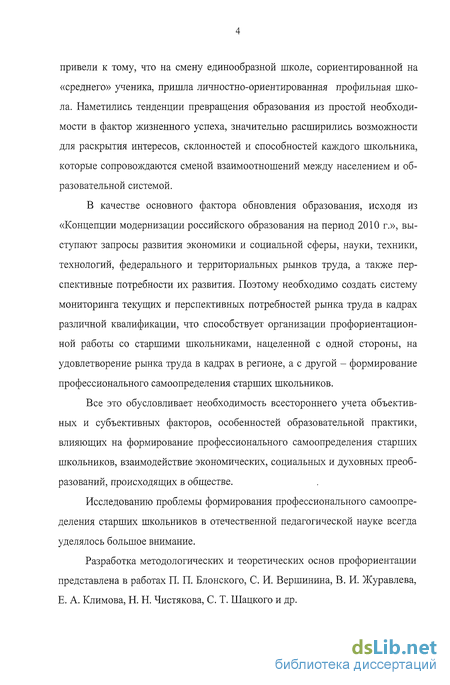 4

привели к тому, что на смену единообразной школе, сориентированной на «среднего» ученика, пришла личностно-ориентированная профильная школа. Наметились тенденции превращения образования из простой необходимости в фактор жизненного успеха, значительно расширились возможности для раскрытия интересов, склонностей и способностей каждого школьника, которые сопровождаются сменой взаимоотношений между населением и образовательной системой.

В качестве основного фактора обновления образования, исходя из «Концепции модернизации российского образования на период 2010 г.», выступают запросы развития экономики и социальной сферы, науки, техники, технологий, федерального и территориальных рынков труда, а также перспективные потребности их развития. Поэтому необходимо создать систему мониторинга текущих и перспективных потребностей рынка труда в кадрах различной квалификации, что способствует организации профориентационной работы со старшими школьниками, нацеленной с одной стороны, на удовлетворение рынка труда в кадрах в регионе, а с другой – формирование профессионального самоопределения старших школьников.

Все это обусловливает необходимость всестороннего учета объективных и субъективных факторов, особенностей образовательной практики, влияющих на формирование профессионального самоопределения старших школьников, взаимодействие экономических, социальных и духовных преобразований, происходящих в обществе.

Исследованию проблемы формирования профессионального самоопределения старших школьников в отечественной педагогической науке всегда уделялось большое внимание.

Разработка методологических и теоретических основ профориентации представлена в работах П. П. Блонского, С. И. Вершинина, В. И. Журавлева, Е. А. Климова, Н. Н. Чистякова, С. Т. Шацкого и др.

dsLib.net
библиотека диссертаций